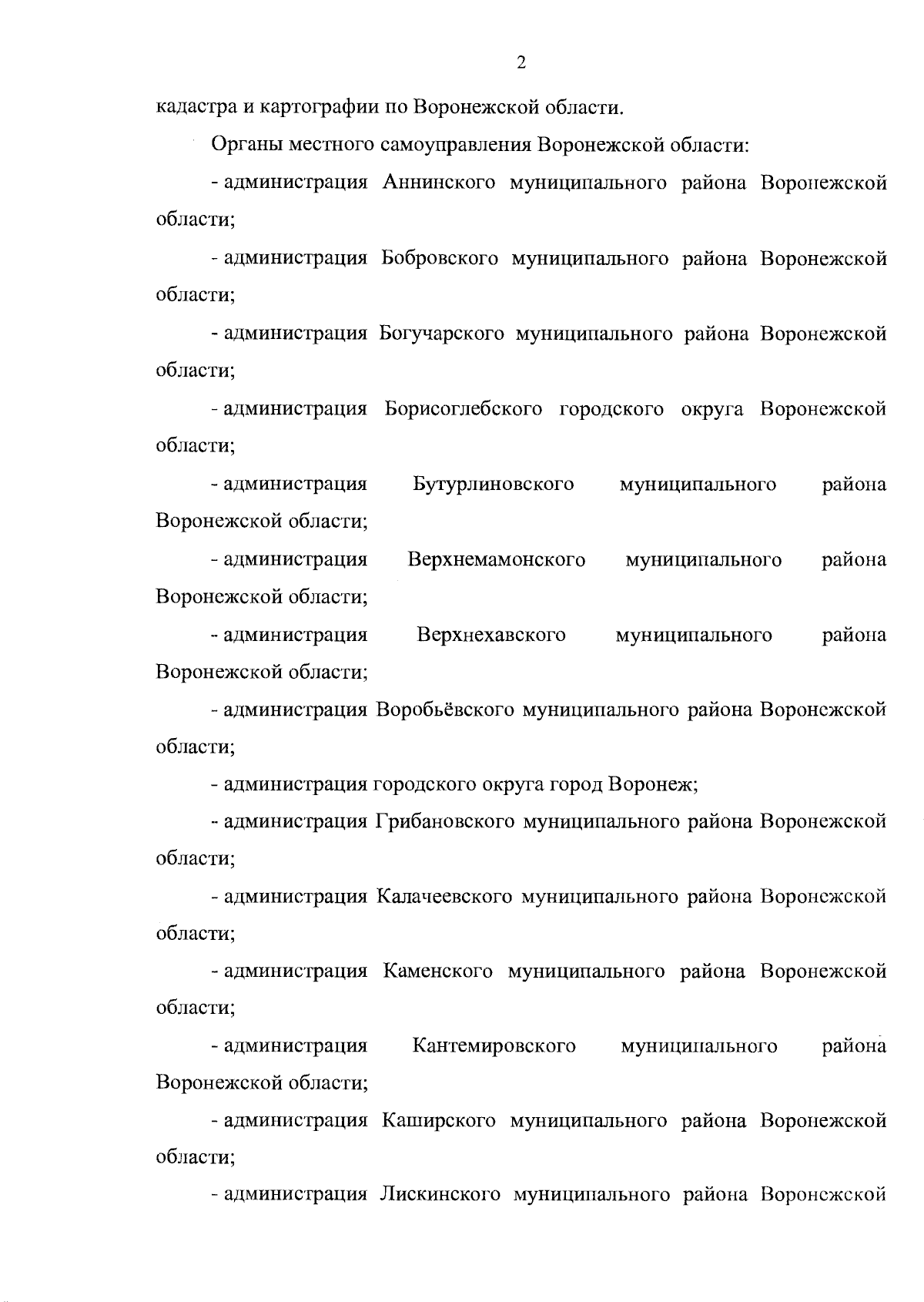 2

кадастра и картографии по Воронежской области.

Органы местного самоуправления Воронежской области:

- администрация Аннинского муниципального района Воронежской области;

- администрация Бобровского муниципального района Воронежской области;

- администрация Богучарского муниципального района Воронежской области;

- администрация Борисоглебского городского округа Воронежской области;

- администрация Бутурлиновского муниципального района Воронежской области;

- администрация Верхнемамонского муниципального района Воронежской области;

- администрация Верхнехавского муниципального района Воронежской области;

- администрация Воробьёвского муниципального района Воронежской области;

- администрация городского округа город Воронеж;

- администрация Грибановского муниципального района Воронежской области;

- администрация Калачеевского муниципального района Воронежской области;

- администрация Каменского муниципального района Воронежской области;

- администрация Кантемировского муниципального района Воронежской области;

- администрация Каширского муниципального района Воронежской области;

- администрация Лискинского муниципального района Воронежской